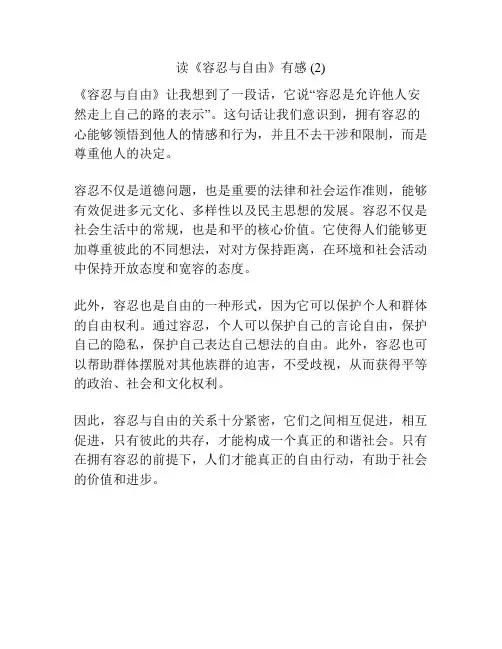 读《容忍与自由》有感 (2)

《容忍与自由》让我想到了一段话，它说“容忍是允许他人安然走上自己的路的表示”。这句话让我们意识到，拥有容忍的心能够领悟到他人的情感和行为，并且不去干涉和限制，而是尊重他人的决定。

容忍不仅是道德问题，也是重要的法律和社会运作准则，能够有效促进多元文化、多样性以及民主思想的发展。容忍不仅是社会生活中的常规，也是和平的核心价值。它使得人们能够更加尊重彼此的不同想法，对对方保持距离，在环境和社会活动中保持开放态度和宽容的态度。

此外，容忍也是自由的一种形式，因为它可以保护个人和群体的自由权利。通过容忍，个人可以保护自己的言论自由，保护自己的隐私，保护自己表达自己想法的自由。此外，容忍也可以帮助群体摆脱对其他族群的迫害，不受歧视，从而获得平等的政治、社会和文化权利。

因此，容忍与自由的关系十分紧密，它们之间相互促进，相互促进，只有彼此的共存，才能构成一个真正的和谐社会。只有在拥有容忍的前提下，人们才能真正的自由行动，有助于社会的价值和进步。